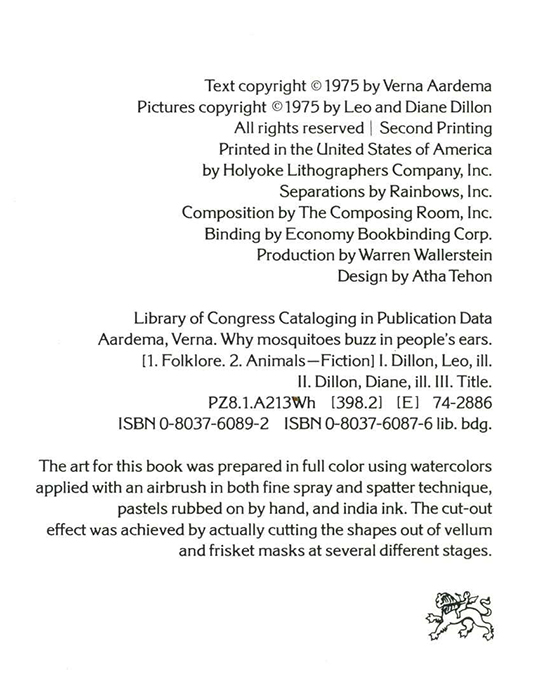 Text copyright © 1975 by Verna Aardema
Pictures copyright © 1975 by Leo and Diane Dillon
All rights reserved | Second Printing
Printed in the United States of America
by Holyoke Lithographers Company, Inc.
Separations by Rainbows, Inc.
Composition by The Composing Room, Inc.
Binding by Economy Bookbinding Corp.
Production by Warren Wallerstein
Design by Atha Tehon

Library of Congress Cataloging in Publication Data
Aardema, Verna. Why mosquitoes buzz in people's ears.
[1. Folklore. 2. Animals—Fiction] I. Dillon, Leo, ill.
II. Dillon, Diane, ill. III. Title.
PZ8.1.A213Wh [398.2] [E] 74-2886
ISBN 0-8037-6089-2 ISBN 0-8037-6087-6 lib. bdg.

The art for this book was prepared in full color using watercolors applied with an airbrush in both fine spray and spatter technique, pastels rubbed on by hand, and india ink. The cut-out effect was achieved by actually cutting the shapes out of vellum and frisket masks at several different stages.